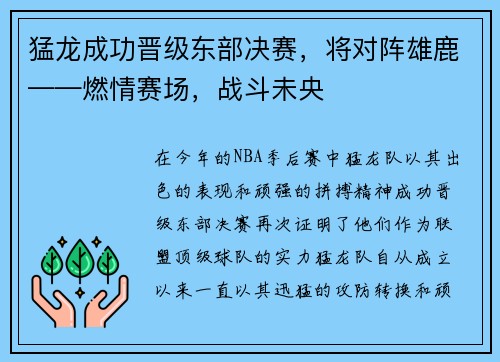 猛龙成功晋级东部决赛，将对阵雄鹿——燃情赛场，战斗未央

在今年的NBA季后赛中猛龙队以其出色的表现和顽强的拼搏精神成功晋级东部决赛再次证明了他们作为联盟顶级球队的实力猛龙队自从成立以来一直以其迅猛的攻防转换和顽